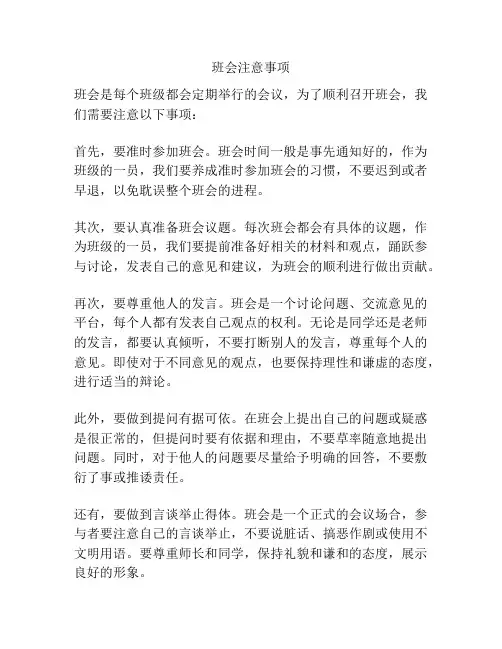 班会注意事项

班会是每个班级都会定期举行的会议，为了顺利召开班会，我们需要注意以下事项：

首先，要准时参加班会。班会时间一般是事先通知好的，作为班级的一员，我们要养成准时参加班会的习惯，不要迟到或者早退，以免耽误整个班会的进程。

其次，要认真准备班会议题。每次班会都会有具体的议题，作为班级的一员，我们要提前准备好相关的材料和观点，踊跃参与讨论，发表自己的意见和建议，为班会的顺利进行做出贡献。

再次，要尊重他人的发言。班会是一个讨论问题、交流意见的平台，每个人都有发表自己观点的权利。无论是同学还是老师的发言，都要认真倾听，不要打断别人的发言，尊重每个人的意见。即使对于不同意见的观点，也要保持理性和谦虚的态度，进行适当的辩论。

此外，要做到提问有据可依。在班会上提出自己的问题或疑惑是很正常的，但提问时要有依据和理由，不要草率随意地提出问题。同时，对于他人的问题要尽量给予明确的回答，不要敷衍了事或推诿责任。

还有，要做到言谈举止得体。班会是一个正式的会议场合，参与者要注意自己的言谈举止，不要说脏话、搞恶作剧或使用不文明用语。要尊重师长和同学，保持礼貌和谦和的态度，展示良好的形象。